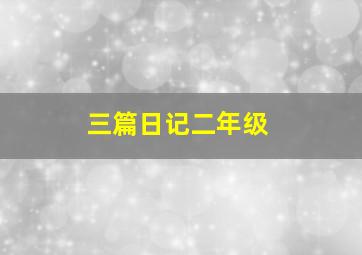 三篇日记二年级